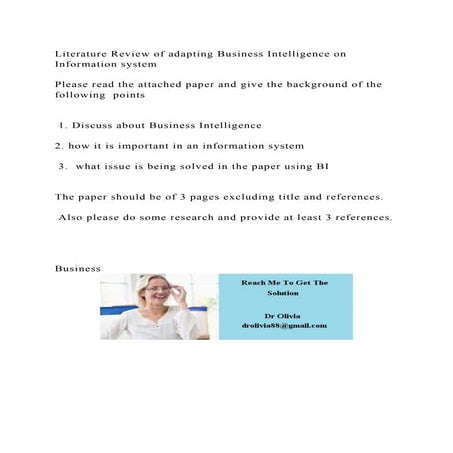 Literature Review of adapting Business Intelligence on Information system

Please read the attached paper and give the background of the following points

1. Discuss about Business Intelligence

2. how it is important in an information system

3. what issue is being solved in the paper using BI

The paper should be of 3 pages excluding title and references.

Also please do some research and provide at least 3 references.

Business

Reach Me To Get The Solution

Dr Olivia
drolivia88@gmail.com